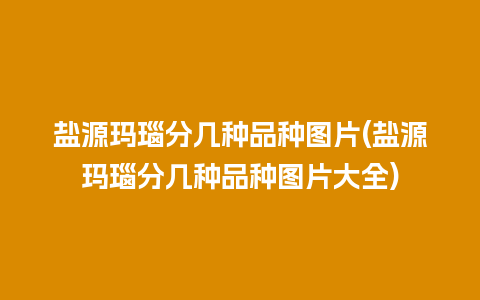 盐源玛瑙分几种品种图片(盐源玛瑙分几种品种图片大全)